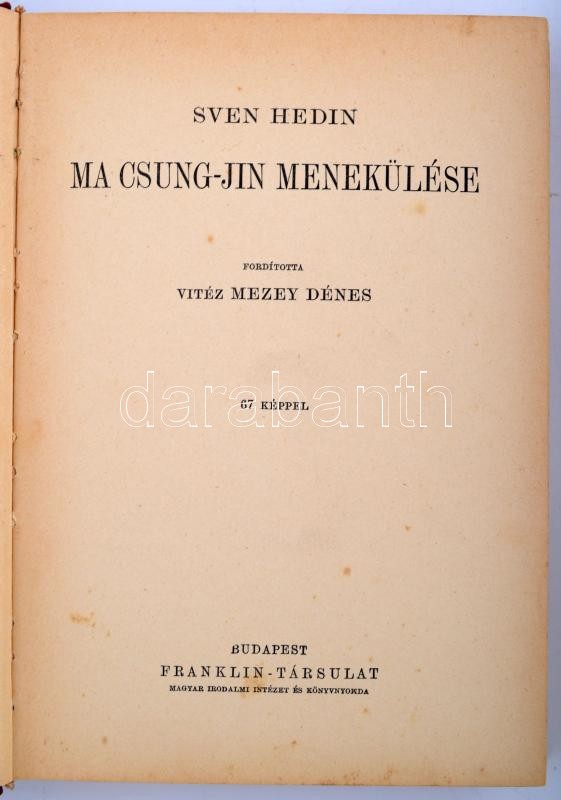 SVEN HEDIN

MA CSUNG-JIN MENEKÜLÉSE

FORDÍTOTTA

VITÉZ MEZEY DÉNES

67 KÉPPEL

BUDAPEST

FRANKLIN-TÁRSULAT

MAGYAR IRODALMI INTÉZET ÉS KÖNYVNYOMDA

darabanth